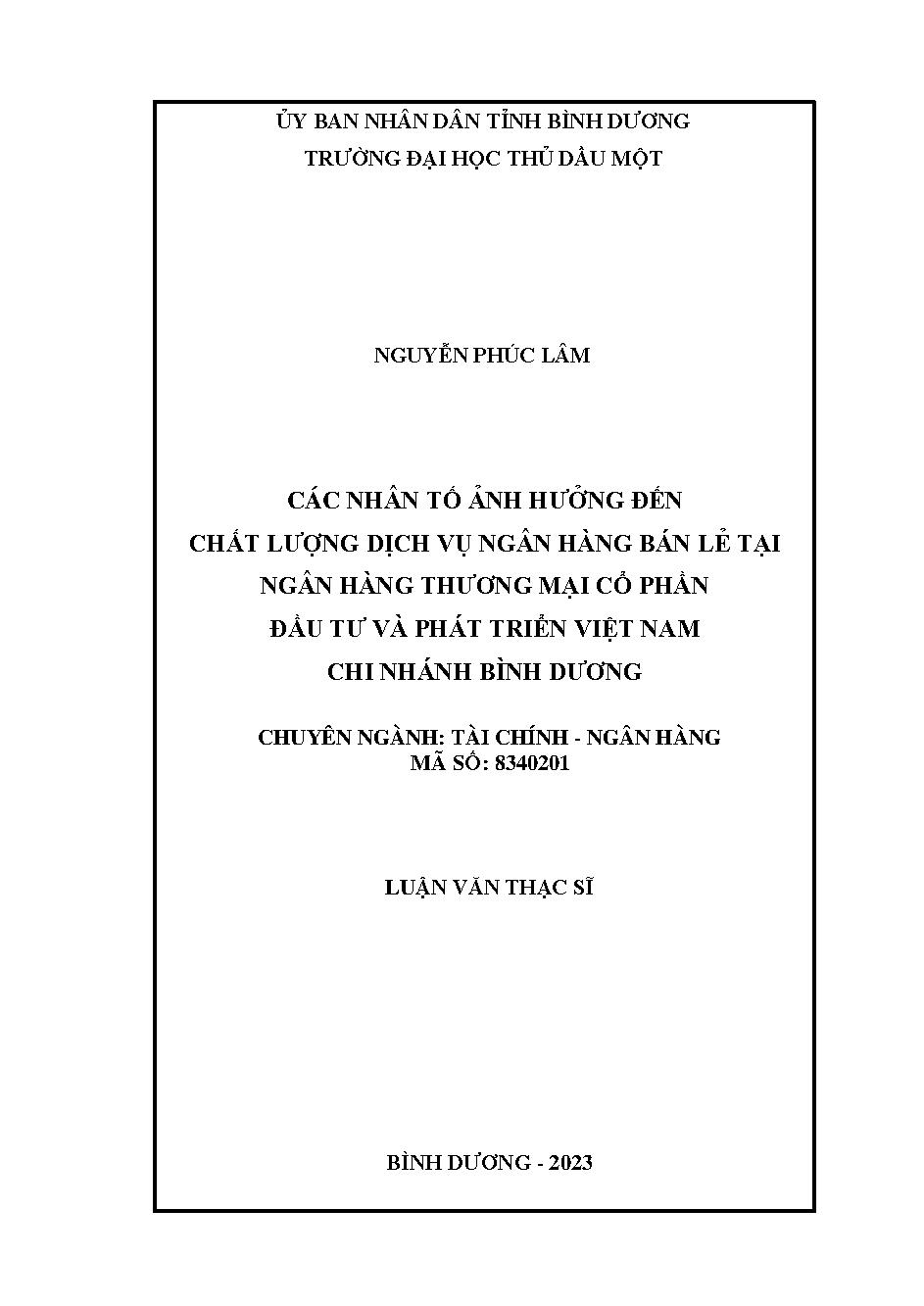 ỦY BAN NHÂN DÂN TỈNH BÌNH DƯƠNG
TRƯỜNG ĐẠI HỌC THỦ DẦU MỘT

NGUYỄN PHÚC LÂM

CÁC NHÂN TỐ ẢNH HƯỞNG ĐẾN
CHẤT LƯỢNG DỊCH VỤ NGÂN HÀNG BÁN LẺ TẠI
NGÂN HÀNG THƯƠNG MẠI CỔ PHẦN
ĐẦU TƯ VÀ PHÁT TRIỂN VIỆT NAM
CHI NHÁNH BÌNH DƯƠNG

CHUYÊN NGÀNH: TÀI CHÍNH - NGÂN HÀNG
MÃ SỐ: 8340201

LUẬN VĂN THẠC SĨ

BÌNH DƯƠNG - 2023